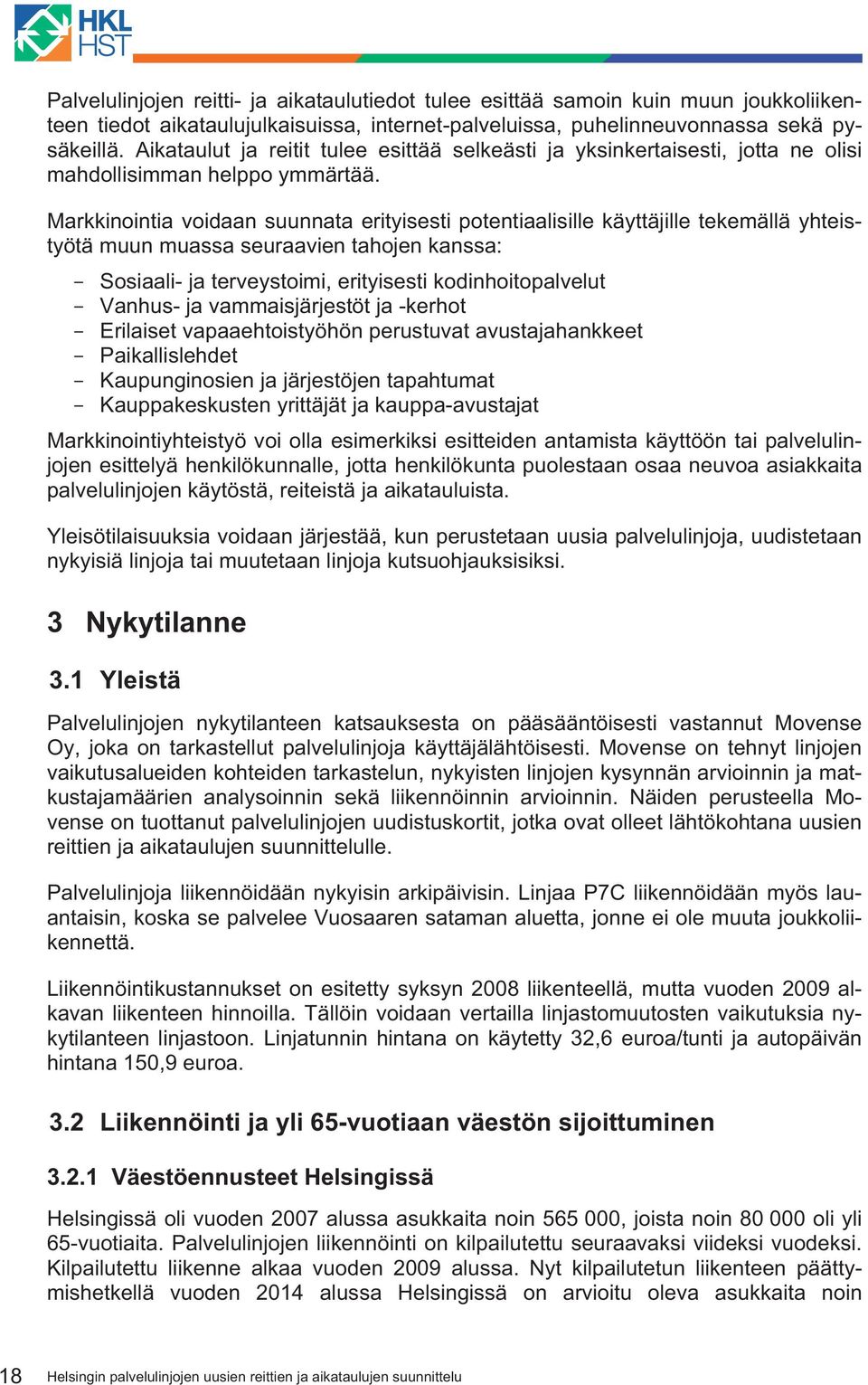 HKL
HST

Palvelulinjojen reitti- ja aikataulutiedot tulee esittää samoin kuin muun joukkoliikenteen tiedot aikataulujulkaisuissa, internet-palveluissa, puhelinneuvonnassa sekä pysäkeillä. Aikataulut ja reitit tulee esittää selkeästi ja yksinkertaisesti, jotta ne olisi mahdollisimman helppo ymmärtää.

Markkinointia voidaan suunnata erityisesti potentiaalisille käyttäjille tekemällä yhteistyötä muun muassa seuraavien tahojen kanssa:

- Sosiaali- ja terveystoimi, erityisesti kodinhoitopalvelut
- Vanhus- ja vammaisjärjestöt ja -kerhot
- Erilaiset vapaaehtoistyöhön perustuvat avustajahankkeet
- Paikallislehdet
- Kaupunginosien ja järjestöjen tapahtumat
- Kauppakeskusten yrittäjät ja kauppa-avustajat

Markkinointiyhteistyö voi olla esimerkiksi esitteiden antamista käyttöön tai palvelulinjojen esittelyä henkilökunnalle, jotta henkilökunta puolestaan osaa neuvoa asiakkaita palvelulinjojen käytöstä, reiteistä ja aikatauluista.

Yleisötilaisuuksia voidaan järjestää, kun perustetaan uusia palvelulinjoja, uudistetaan nykyisiä linjoja tai muutetaan linjoja kutsuohjauksisiksi.

3 Nykytilanne

3.1 Yleistä

Palvelulinjojen nykytilanteen katsauksesta on pääsääntöisesti vastannut Movense Oy, joka on tarkastellut palvelulinjoja käyttäjälähtöisesti. Movense on tehnyt linjojen vaikutusalueiden kohteiden tarkastelun, nykyisten linjojen kysynnän arvioinnin ja matkustajamäärien analysoinnin sekä liikennöinnin arvioinnin. Näiden perusteella Movense on tuottanut palvelulinjojen uudistuskortit, jotka ovat olleet lähtökohtana uusien reittien ja aikataulujen suunnittelulle.

Palvelulinjoja liikennöidään nykyisin arkipäivisin. Linjaa P7C liikennöidään myös lauantaisin, koska se palvelee Vuosaaren sataman aluetta, jonne ei ole muuta joukkoliikennettä.

Liikennöintikustannukset on esitetty syksyn 2008 liikenteellä, mutta vuoden 2009 alkavan liikenteen hinnoilla. Tällöin voidaan vertailla linjastomuutosten vaikutuksia nykytilanteen linjastoon. Linjatunnin hintana on käytetty 32,6 euroa/tunti ja autopäivän hintana 150,9 euroa.

3.2 Liikennöinti ja yli 65-vuotiaan väestön sijoittuminen

3.2.1 Väestöennusteet Helsingissä

Helsingissä oli vuoden 2007 alussa asukkaita noin 565 000, joista noin 80 000 oli yli 65-vuotiaita. Palvelulinjojen liikennöinti on kilpailutettu seuraavaksi viideksi vuodeksi. Kilpailutettu liikenne alkaa vuoden 2009 alussa. Nyt kilpailutetun liikenteen päättymishetkellä vuoden 2014 alussa Helsingissä on arvioitu oleva asukkaita noin

18 Helsingin palvelulinjojen uusien reittien ja aikataulujen suunnittelu